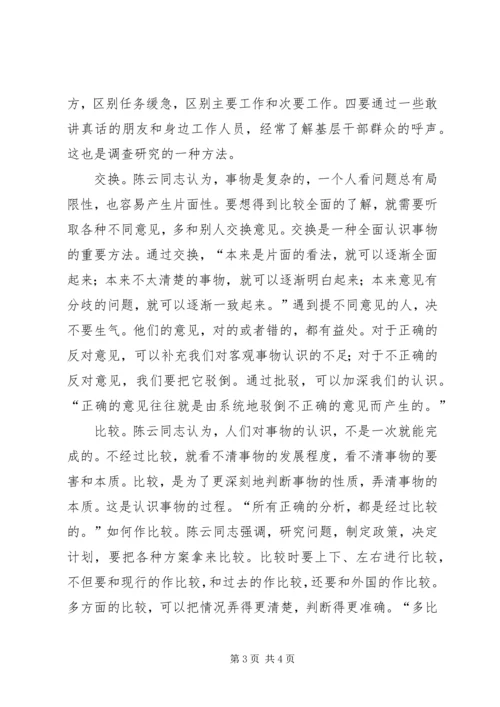 方，区别任务缓急，区别主要工作和次要工作。四要通过一些敢讲真话的朋友和身边工作人员，经常了解基层干部群众的呼声。这也是调查研究的一种方法。

交换。陈云同志认为，事物是复杂的，一个人看问题总有局限性，也容易产生片面性。要想得到比较全面的了解，就需要听取各种不同意见，多和别人交换意见。交换是一种全面认识事物的重要方法。通过交换，“本来是片面的看法，就可以逐渐全面起来；本来不太清楚的事物，就可以逐渐明白起来；本来意见有分歧的问题，就可以逐渐一致起来。”遇到提不同意见的人，决不要生气。他们的意见，对的或者错的，都有益处。对于正确的反对意见，可以补充我们对客观事物认识的不足；对于不正确的反对意见，我们要把它驳倒。通过批驳，可以加深我们的认识。“正确的意见往往就是由系统地驳倒不正确的意见而产生的。”

比较。陈云同志认为，人们对事物的认识，不是一次就能完成的。不经过比较，就看不清事物的发展程度，看不清事物的要害和本质。比较，是为了更深刻地判断事物的性质，弄清事物的本质。这是认识事物的过程。“所有正确的分析，都是经过比较的。”如何作比较。陈云同志强调，研究问题，制定政策，决定计划，要把各种方案拿来比较。比较时要上下、左右进行比较，不但要和现行的作比较，和过去的作比较，还要和外国的作比较。多方面的比较，可以把情况弄得更清楚，判断得更准确。“多比

第 3 页 共 4 页